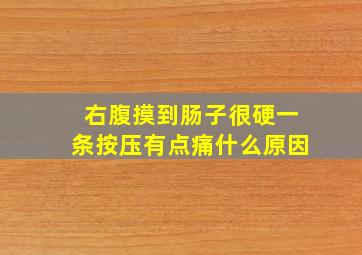 右腹摸到肠子很硬一条按压有点痛什么原因